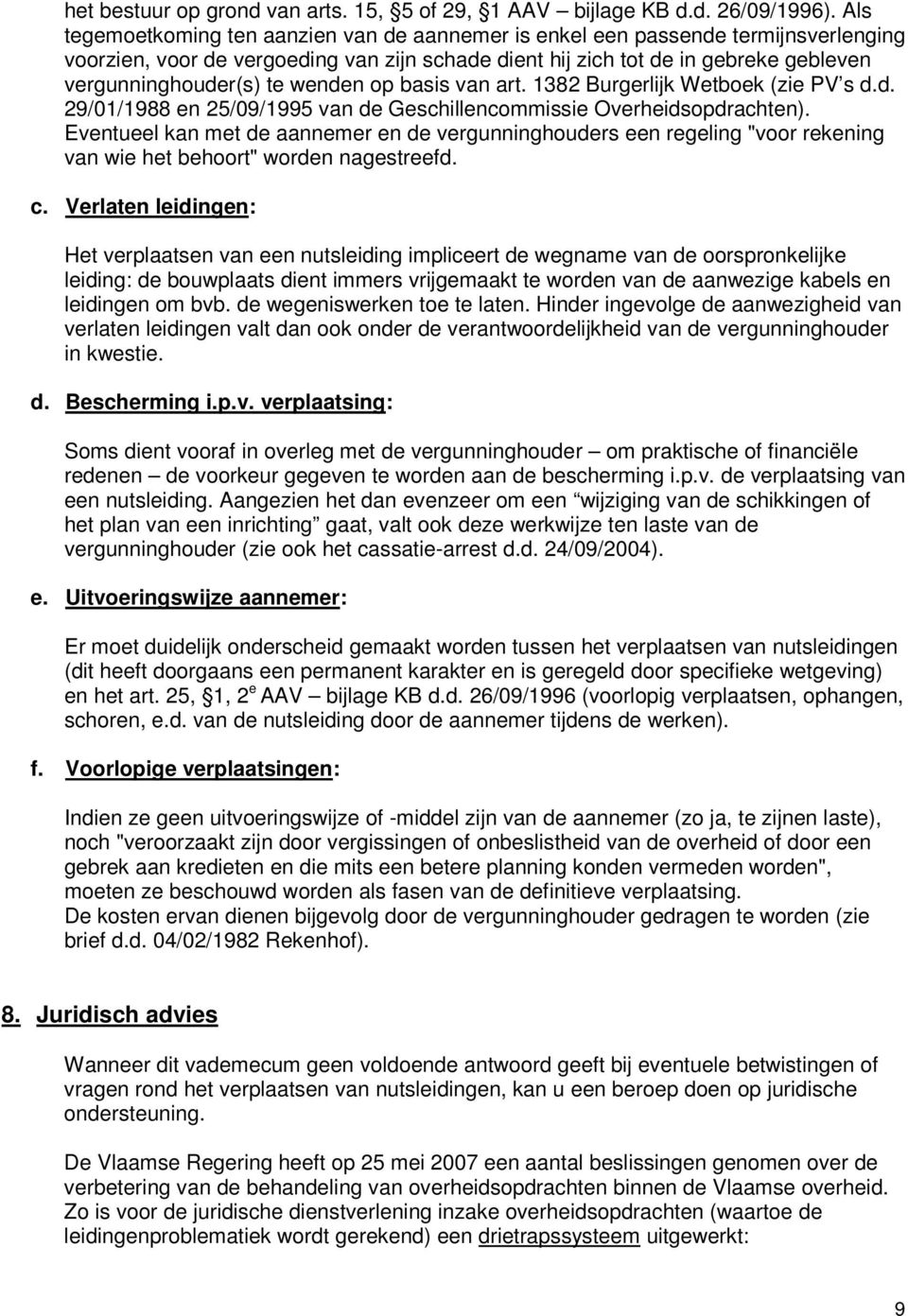 het bestuur op grond van arts. 15, §5 of 29, §1 AAV – bijlage KB d.d. 26/09/1996). Als tegemoetkoming ten aanzien van de aannemer is enkel een passende termijnsverlenging voorzien, voor de vergoeding van zijn schade dient hij zich tot de in gebreke gebleven vergunninghouder(s) te wenden op basis van art. 1382 Burgerlijk Wetboek (zie PV's d.d. 29/01/1988 en 25/09/1995 van de Geschillencommissie Overheidsopdrachten). Eventueel kan met de aannemer en de vergunninghouders een regeling "voor rekening van wie het behoort" worden nagestreefd.

c. Verlaten leidingen:

Het verplaatsen van een nutsleiding impliceert de wegname van de oorspronkelijke leiding: de bouwplaats dient immers vrijgemaakt te worden van de aanwezige kabels en leidingen om bvb. de wegeniswerken toe te laten. Hinder ingevolge de aanwezigheid van verlaten leidingen valt dan ook onder de verantwoordelijkheid van de vergunninghouder in kwestie.

d. Bescherming i.p.v. verplaatsing:

Soms dient vooraf in overleg met de vergunninghouder – om praktische of financiële redenen – de voorkeur gegeven te worden aan de bescherming i.p.v. de verplaatsing van een nutsleiding. Aangezien het dan evenzeer om een "wijziging van de schikkingen of het plan van een inrichting" gaat, valt ook deze werkwijze ten laste van de vergunninghouder (zie ook het cassatie-arrest d.d. 24/09/2004).

e. Uitvoeringswijze aannemer:

Er moet duidelijk onderscheid gemaakt worden tussen het verplaatsen van nutsleidingen (dit heeft doorgaans een permanent karakter en is geregeld door specifieke wetgeving) en het art. 25, §1, 2$^e$ AAV – bijlage KB d.d. 26/09/1996 (voorlopig verplaatsen, ophangen, schoren, e.d. van de nutsleiding door de aannemer tijdens de werken).

f. Voorlopige verplaatsingen:

Indien ze geen uitvoeringswijze of -middel zijn van de aannemer (zo ja, te zijnen laste), noch "veroorzaakt zijn door vergissingen of onbeslistheid van de overheid of door een gebrek aan kredieten en die mits een betere planning konden vermeden worden", moeten ze beschouwd worden als fasen van de definitieve verplaatsing.
De kosten ervan dienen bijgevolg door de vergunninghouder gedragen te worden (zie brief d.d. 04/02/1982 Rekenhof).

8. Juridisch advies

Wanneer dit vademecum geen voldoende antwoord geeft bij eventuele betwistingen of vragen rond het verplaatsen van nutsleidingen, kan u een beroep doen op juridische ondersteuning.

De Vlaamse Regering heeft op 25 mei 2007 een aantal beslissingen genomen over de verbetering van de behandeling van overheidsopdrachten binnen de Vlaamse overheid. Zo is voor de juridische dienstverlening inzake overheidsopdrachten (waartoe de leidingenproblematiek wordt gerekend) een drietrapssysteem uitgewerkt:

9